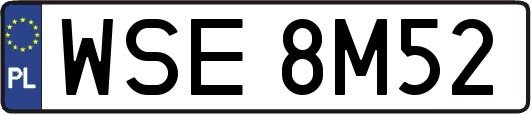 PL
WSE 8M52